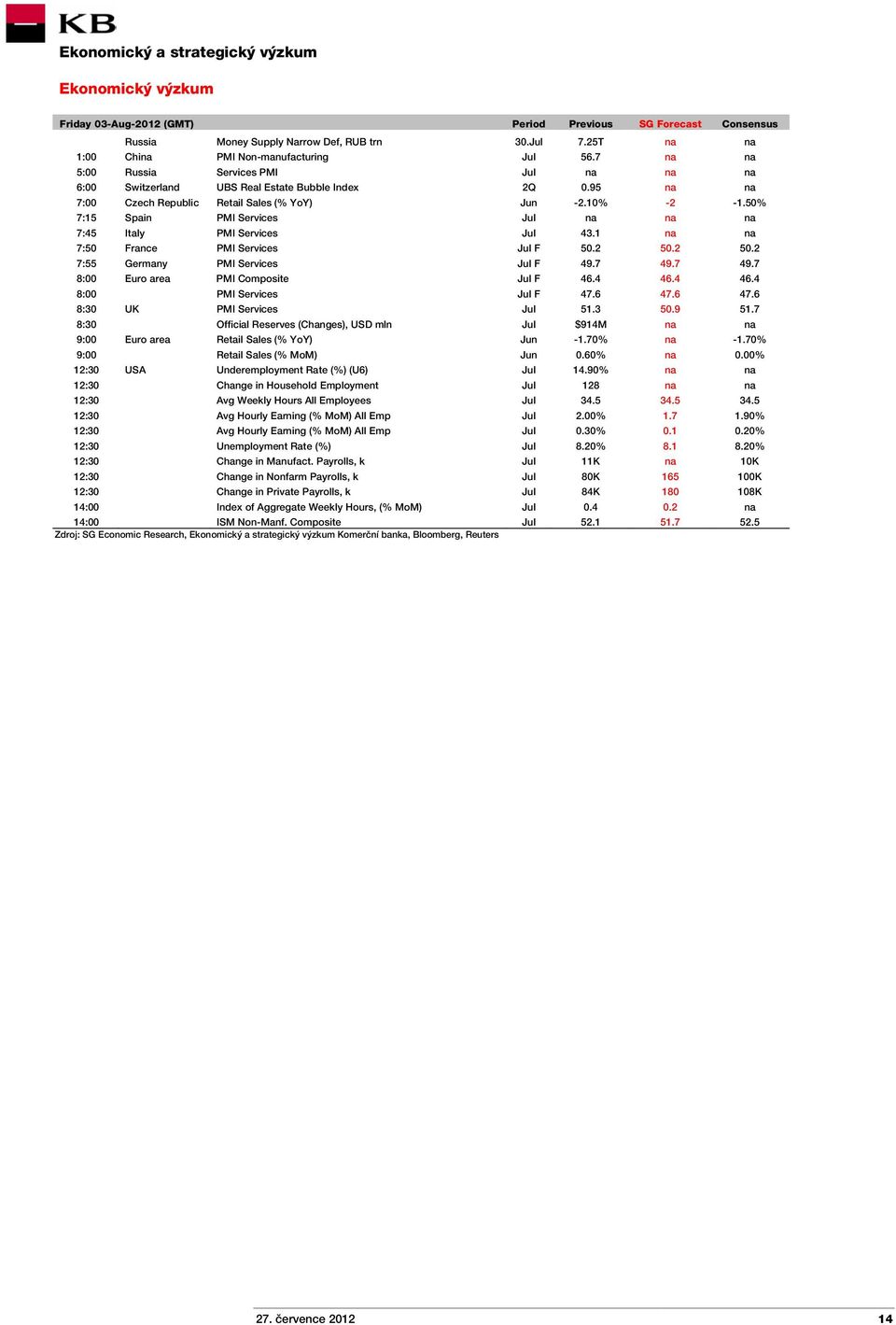 KB

Ekonomický a strategický výzkum

Ekonomický výzkum

| Friday 03-Aug-2012 (GMT) | | | Period | Previous | SG Forecast | Consensus |
|---|---|---|---|---|---|---|
| | Russia | Money Supply Narrow Def, RUB trn | 30.Jul | 7.25T | na | na |
| 1:00 | China | PMI Non-manufacturing | Jul | 56.7 | na | na |
| 5:00 | Russia | Services PMI | Jul | na | na | na |
| 6:00 | Switzerland | UBS Real Estate Bubble Index | 2Q | 0.95 | na | na |
| 7:00 | Czech Republic | Retail Sales (% YoY) | Jun | -2.10% | -2 | -1.50% |
| 7:15 | Spain | PMI Services | Jul | na | na | na |
| 7:45 | Italy | PMI Services | Jul | 43.1 | na | na |
| 7:50 | France | PMI Services | Jul F | 50.2 | 50.2 | 50.2 |
| 7:55 | Germany | PMI Services | Jul F | 49.7 | 49.7 | 49.7 |
| 8:00 | Euro area | PMI Composite | Jul F | 46.4 | 46.4 | 46.4 |
| 8:00 | | PMI Services | Jul F | 47.6 | 47.6 | 47.6 |
| 8:30 | UK | PMI Services | Jul | 51.3 | 50.9 | 51.7 |
| 8:30 | | Official Reserves (Changes), USD mln | Jul | $914M | na | na |
| 9:00 | Euro area | Retail Sales (% YoY) | Jun | -1.70% | na | -1.70% |
| 9:00 | | Retail Sales (% MoM) | Jun | 0.60% | na | 0.00% |
| 12:30 | USA | Underemployment Rate (%) (U6) | Jul | 14.90% | na | na |
| 12:30 | | Change in Household Employment | Jul | 128 | na | na |
| 12:30 | | Avg Weekly Hours All Employees | Jul | 34.5 | 34.5 | 34.5 |
| 12:30 | | Avg Hourly Earning (% MoM) All Emp | Jul | 2.00% | 1.7 | 1.90% |
| 12:30 | | Avg Hourly Earning (% MoM) All Emp | Jul | 0.30% | 0.1 | 0.20% |
| 12:30 | | Unemployment Rate (%) | Jul | 8.20% | 8.1 | 8.20% |
| 12:30 | | Change in Manufact. Payrolls, k | Jul | 11K | na | 10K |
| 12:30 | | Change in Nonfarm Payrolls, k | Jul | 80K | 165 | 100K |
| 12:30 | | Change in Private Payrolls, k | Jul | 84K | 180 | 108K |
| 14:00 | | Index of Aggregate Weekly Hours, (% MoM) | Jul | 0.4 | 0.2 | na |
| 14:00 | | ISM Non-Manf. Composite | Jul | 52.1 | 51.7 | 52.5 |

Zdroj: SG Economic Research, Ekonomický a strategický výzkum Komerční banka, Bloomberg, Reuters

27. července 2012 14